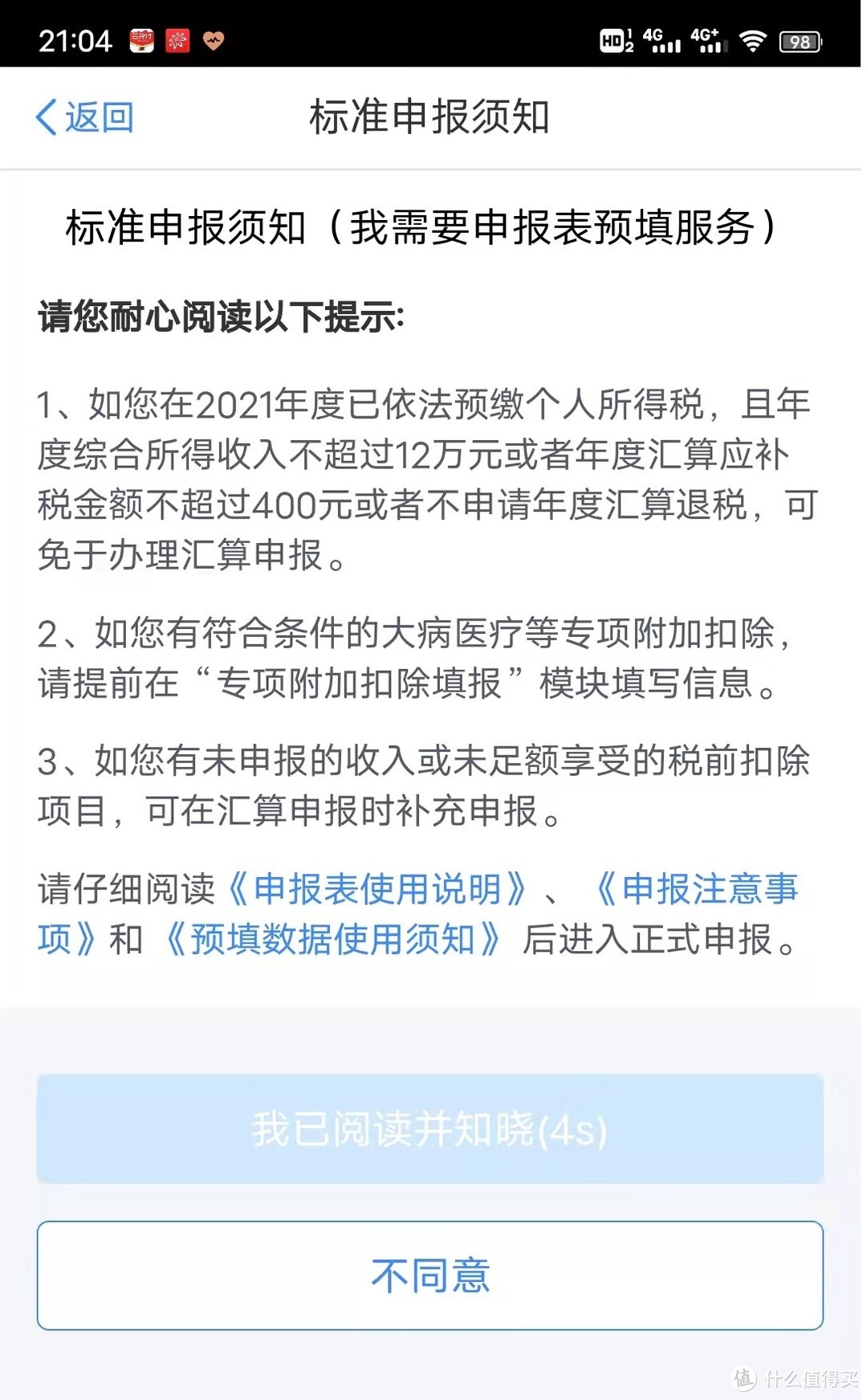 21:04 HD 4G 4G+ 98

返回 标准申报须知

标准申报须知（我需要申报表预填服务）

请您耐心阅读以下提示:

1、如您在2021年度已依法预缴个人所得税，且年度综合所得收入不超过12万元或者年度汇算应补税金额不超过400元或者不申请年度汇算退税，可免于办理汇算申报。

2、如您有符合条件的大病医疗等专项附加扣除，请提前在“专项附加扣除填报”模块填写信息。

3、如您有未申报的收入或未足额享受的税前扣除项目，可在汇算申报时补充申报。

请仔细阅读《申报表使用说明》、《申报注意事项》和《预填数据使用须知》后进入正式申报。

我已阅读并知晓(4s)

不同意

值 什么值得买